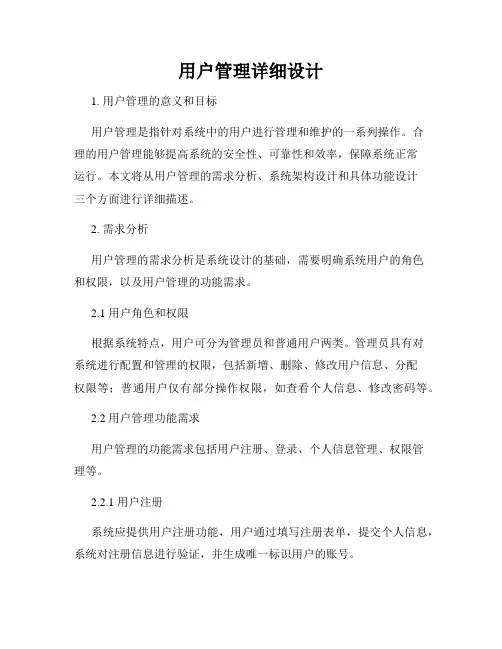 用户管理详细设计

1. 用户管理的意义和目标

用户管理是指针对系统中的用户进行管理和维护的一系列操作。合理的用户管理能够提高系统的安全性、可靠性和效率，保障系统正常运行。本文将从用户管理的需求分析、系统架构设计和具体功能设计三个方面进行详细描述。

2. 需求分析

用户管理的需求分析是系统设计的基础，需要明确系统用户的角色和权限，以及用户管理的功能需求。

2.1 用户角色和权限

根据系统特点，用户可分为管理员和普通用户两类。管理员具有对系统进行配置和管理的权限，包括新增、删除、修改用户信息、分配权限等；普通用户仅有部分操作权限，如查看个人信息、修改密码等。

2.2 用户管理功能需求

用户管理的功能需求包括用户注册、登录、个人信息管理、权限管理等。

2.2.1 用户注册

系统应提供用户注册功能，用户通过填写注册表单，提交个人信息，系统对注册信息进行验证，并生成唯一标识用户的账号。